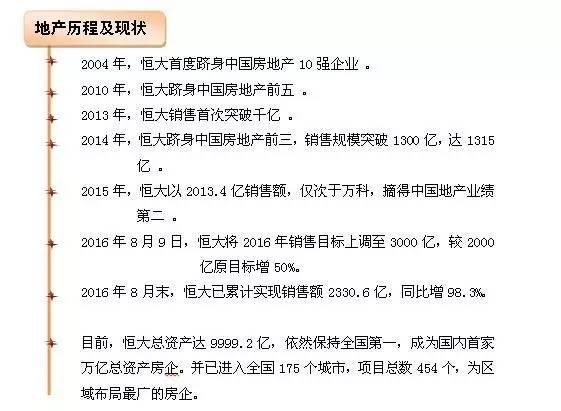 地产历程及现状

2004 年，恒大首度跻身中国房地产 10 强企业 。

2010 年，恒大跻身中国房地产前五 。

2013 年，恒大销售首次突破千亿 。

2014 年，恒大跻身中国房地产前三，销售规模突破 1300 亿，达 1315 亿 。

2015 年，恒大以 2013.4 亿销售额，仅次于万科，摘得中国地产业绩第二 。

2016 年 8 月 9 日，恒大将 2016 年销售目标上调至 3000 亿，较 2000 亿原目标增 50%。

2016 年 8 月末，恒大已累计实现销售额 2330.6 亿，同比增 98.3%。

目前，恒大总资产达 9999.2 亿，依然保持全国第一，成为国内首家万亿总资产房企。并已进入全国 175 个城市，项目总数 454 个，为区域布局最广的房企。